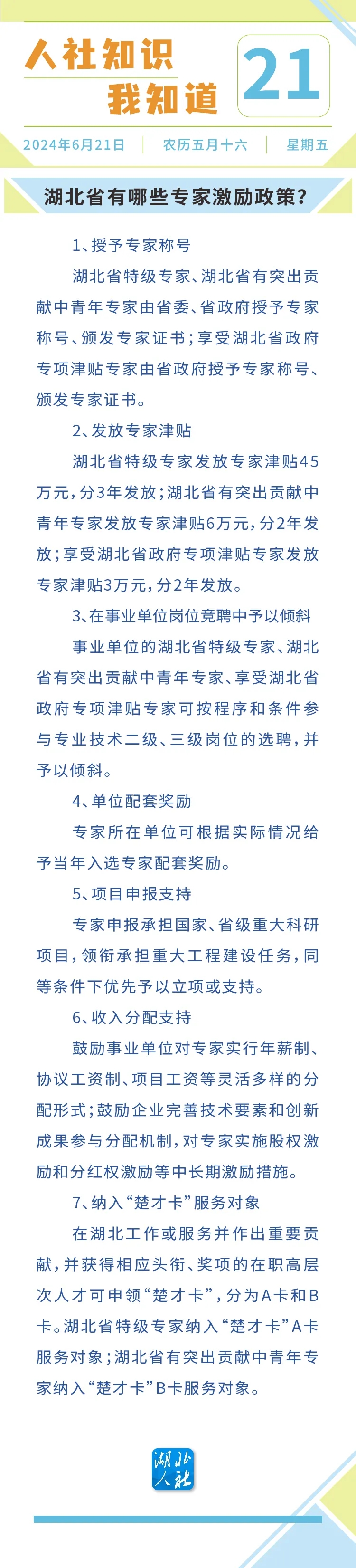 人社知识
我知道
21

2024年6月21日 | 农历五月十六 | 星期五

湖北省有哪些专家激励政策？

1、授予专家称号

湖北省特级专家、湖北省有突出贡献中青年专家由省委、省政府授予专家称号、颁发专家证书；享受湖北省政府专项津贴专家由省政府授予专家称号、颁发专家证书。

2、发放专家津贴

湖北省特级专家发放专家津贴45万元，分3年发放；湖北省有突出贡献中青年专家发放专家津贴6万元，分2年发放；享受湖北省政府专项津贴专家发放专家津贴3万元，分2年发放。

3、在事业单位岗位竞聘中予以倾斜

事业单位的湖北省特级专家、湖北省有突出贡献中青年专家、享受湖北省政府专项津贴专家可按程序和条件参与专业技术二级、三级岗位的选聘，并予以倾斜。

4、单位配套奖励

专家所在单位可根据实际情况给予当年入选专家配套奖励。

5、项目申报支持

专家申报承担国家、省级重大科研项目，领衔承担重大工程建设任务，同等条件下优先予以立项或支持。

6、收入分配支持

鼓励事业单位对专家实行年薪制、协议工资制、项目工资等灵活多样的分配形式；鼓励企业完善技术要素和创新成果参与分配机制，对专家实施股权激励和分红权激励等中长期激励措施。

7、纳入“楚才卡”服务对象

在湖北工作或服务并作出重要贡献，并获得相应头衔、奖项的在职高层次人才可申领“楚才卡”，分为A卡和B卡。湖北省特级专家纳入“楚才卡”A卡服务对象；湖北省有突出贡献中青年专家纳入“楚才卡”B卡服务对象。

湖北人社